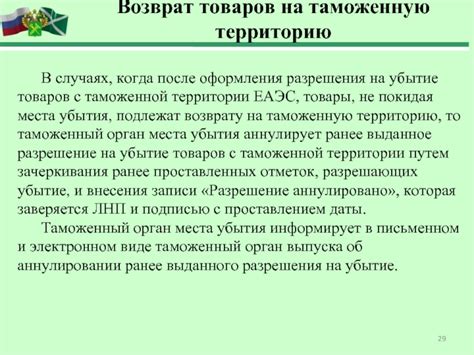 Возврат товаров на таможенную территорию

В случаях, когда после оформления разрешения на убытие товаров с таможенной территории ЕАЭС, товары, не покидая места убытия, подлежат возврату на таможенную территорию, то таможенный орган места убытия аннулирует ранее выданное разрешение на убытие товаров с таможенной территории путем зачеркивания ранее проставленных отметок, разрешающих убытие, и внесения записи «Разрешение аннулировано», которая заверяется ЛНП и подписью с проставлением даты.

Таможенный орган места убытия информирует в письменном и электронном виде таможенный орган выпуска об аннулировании ранее выданного разрешения на убытие.

29